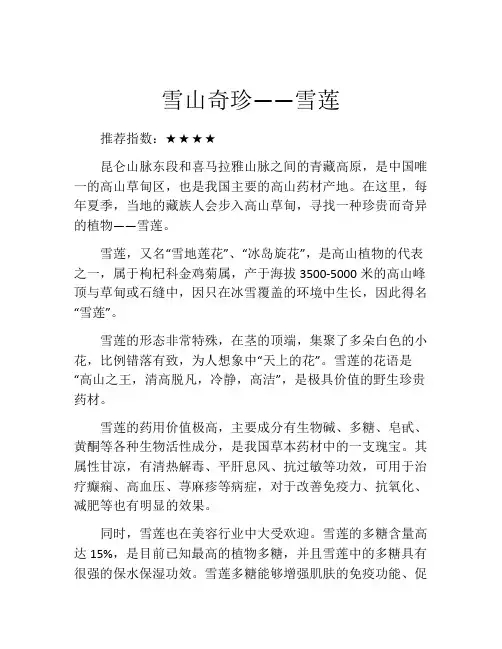 雪山奇珍——雪莲

推荐指数：★★★★

昆仑山脉东段和喜马拉雅山脉之间的青藏高原，是中国唯一的高山草甸区，也是我国主要的高山药材产地。在这里，每年夏季，当地的藏族人会步入高山草甸，寻找一种珍贵而奇异的植物——雪莲。

雪莲，又名“雪地莲花”、“冰岛旋花”，是高山植物的代表之一，属于枸杞科金鸡菊属，产于海拔 3500-5000 米的高山峰顶与草甸或石缝中，因只在冰雪覆盖的环境中生长，因此得名“雪莲”。

雪莲的形态非常特殊，在茎的顶端，集聚了多朵白色的小花，比例错落有致，为人想象中“天上的花”。雪莲的花语是“高山之王，清高脱凡，冷静，高洁”，是极具价值的野生珍贵药材。

雪莲的药用价值极高，主要成分有生物碱、多糖、皂甙、黄酮等各种生物活性成分，是我国草本药材中的一支瑰宝。其属性甘凉，有清热解毒、平肝息风、抗过敏等功效，可用于治疗癫痫、高血压、荨麻疹等病症，对于改善免疫力、抗氧化、减肥等也有明显的效果。

同时，雪莲也在美容行业中大受欢迎。雪莲的多糖含量高达 15%，是目前已知最高的植物多糖，并且雪莲中的多糖具有很强的保水保湿功效。雪莲多糖能够增强肌肤的免疫功能、促